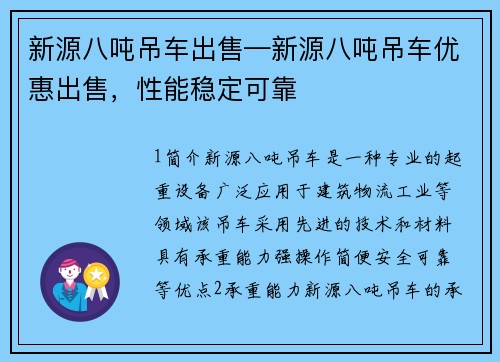 新源八吨吊车出售—新源八吨吊车优惠出售，性能稳定可靠

1简介新源八吨吊车是一种专业的起重设备广泛应用于建筑物流工业等领域该吊车采用先进的技术和材料具有承重能力强操作简便安全可靠等优点2承重能力新源八吨吊车的承